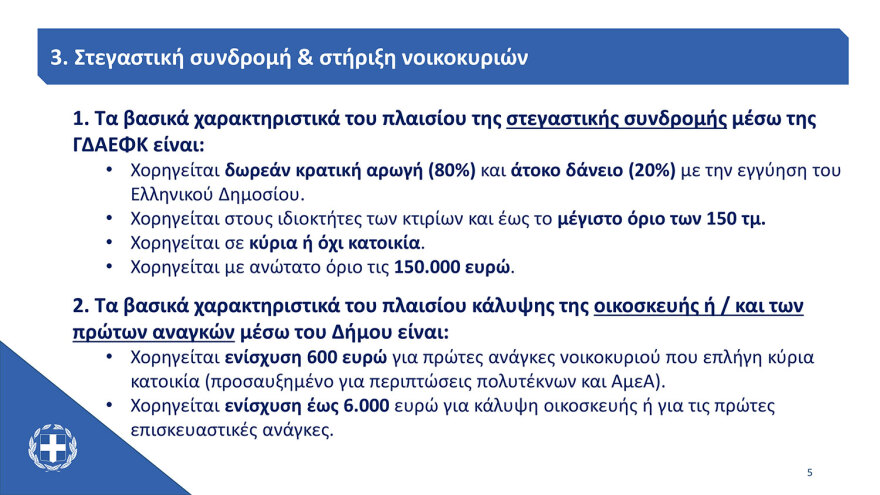 3. Στεγαστική συνδρομή & στήριξη νοικοκυριών

1. Τα βασικά χαρακτηριστικά του πλαισίου της στεγαστικής συνδρομής μέσω της ΓΔΑΕΦΚ είναι:

• Χορηγείται δωρεάν κρατική αρωγή (80%) και άτοκο δάνειο (20%) με την εγγύηση του Ελληνικού Δημοσίου.
• Χορηγείται στους ιδιοκτήτες των κτιρίων και έως το μέγιστο όριο των 150 τμ.
• Χορηγείται σε κύρια ή όχι κατοικία.
• Χορηγείται με ανώτατο όριο τις 150.000 ευρώ.

2. Τα βασικά χαρακτηριστικά του πλαισίου κάλυψης της οικοσκευής ή / και των πρώτων αναγκών μέσω του Δήμου είναι:

• Χορηγείται ενίσχυση 600 ευρώ για πρώτες ανάγκες νοικοκυριού που επλήγη κύρια κατοικία (προσαυξημένο για περιπτώσεις πολυτέκνων και ΑμεΑ).
• Χορηγείται ενίσχυση έως 6.000 ευρώ για κάλυψη οικοσκευής ή για τις πρώτες επισκευαστικές ανάγκες.

5